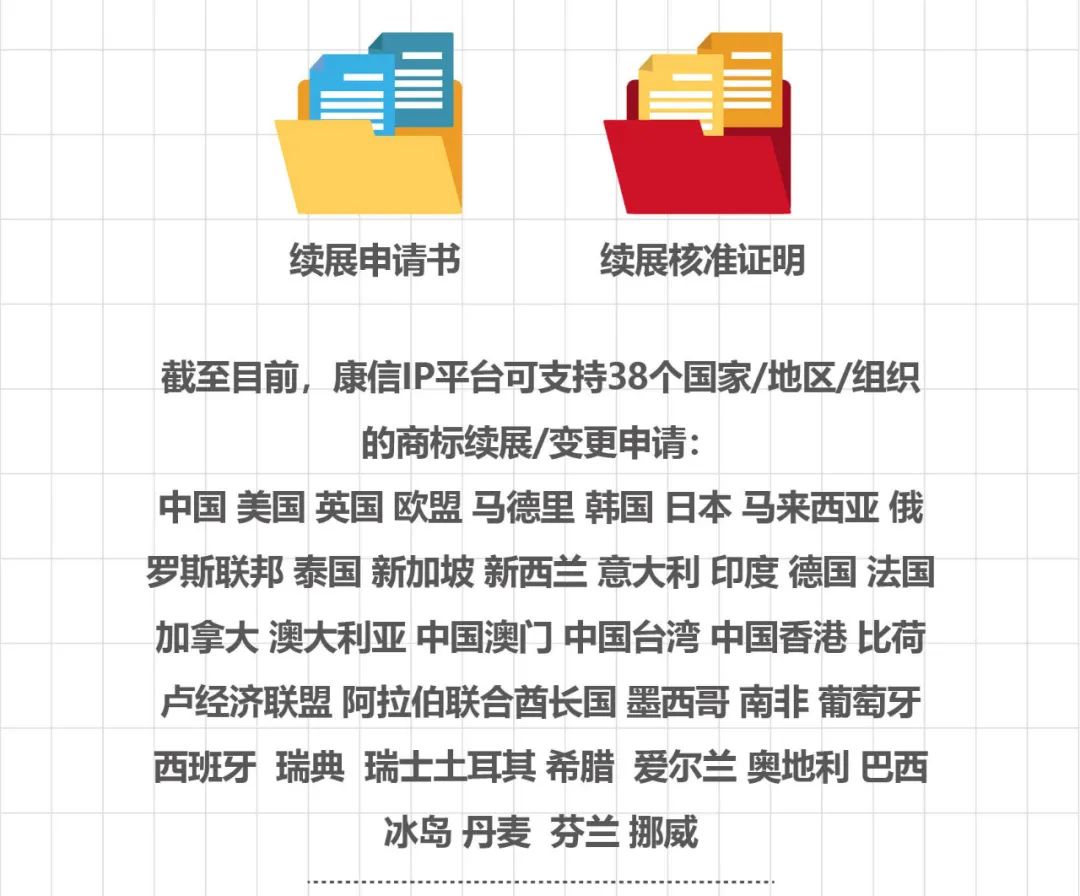 续展申请书

续展核准证明

截至目前，康信IP平台可支持38个国家/地区/组织的商标续展/变更申请：

中国 美国 英国 欧盟 马德里 韩国 日本 马来西亚 俄罗斯联邦 泰国 新加坡 新西兰 意大利 印度 德国 法国 加拿大 澳大利亚 中国澳门 中国台湾 中国香港 比荷卢经济联盟 阿拉伯联合酋长国 墨西哥 南非 葡萄牙 西班牙 瑞典 瑞士土耳其 希腊 爱尔兰 奥地利 巴西 冰岛 丹麦 芬兰 挪威